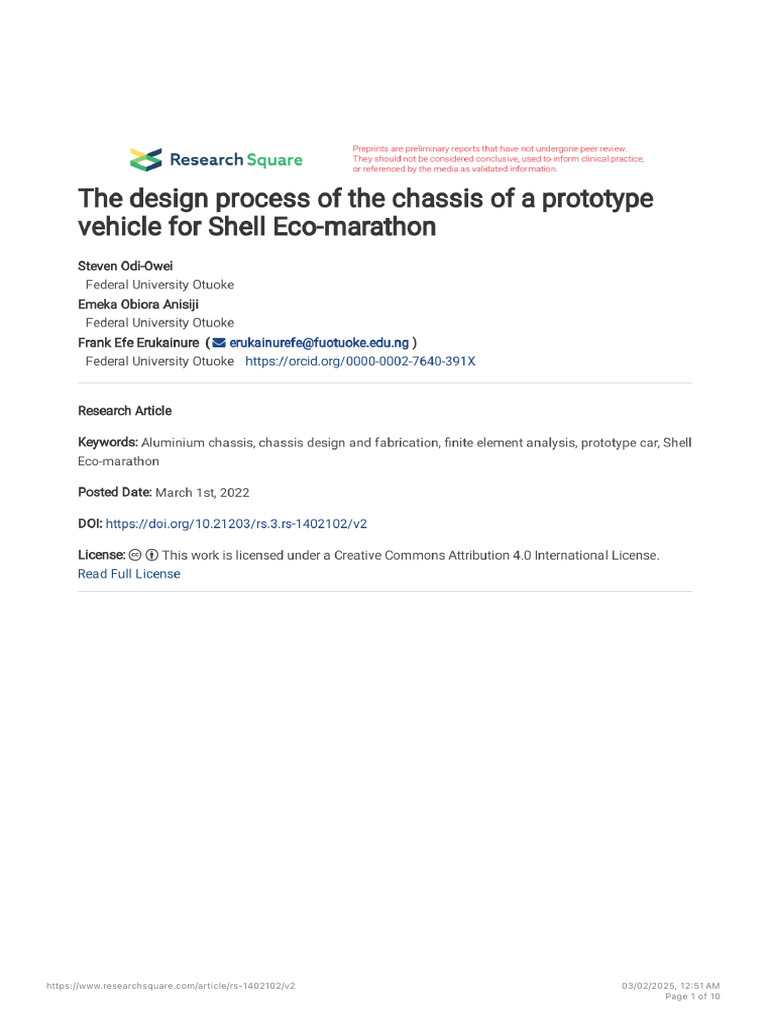 Research Square

Preprints are preliminary reports that have not undergone peer review. They should not be considered conclusive, used to inform clinical practice, or referenced by the media as validated information.

The design process of the chassis of a prototype vehicle for Shell Eco-marathon

Steven Odi-Owei
Federal University Otuoke
Emeka Obiora Anisiji
Federal University Otuoke
Frank Efe Erukainure ( erukainurefe@fuotuoke.edu.ng )
Federal University Otuoke https://orcid.org/0000-0002-7640-391X

Research Article

Keywords: Aluminium chassis, chassis design and fabrication, finite element analysis, prototype car, Shell Eco-marathon

Posted Date: March 1st, 2022

DOI: https://doi.org/10.21203/rs.3.rs-1402102/v2

License: This work is licensed under a Creative Commons Attribution 4.0 International License.
Read Full License

https://www.researchsquare.com/article/rs-1402102/v2

03/02/2025, 12:51 AM
Page 1 of 10